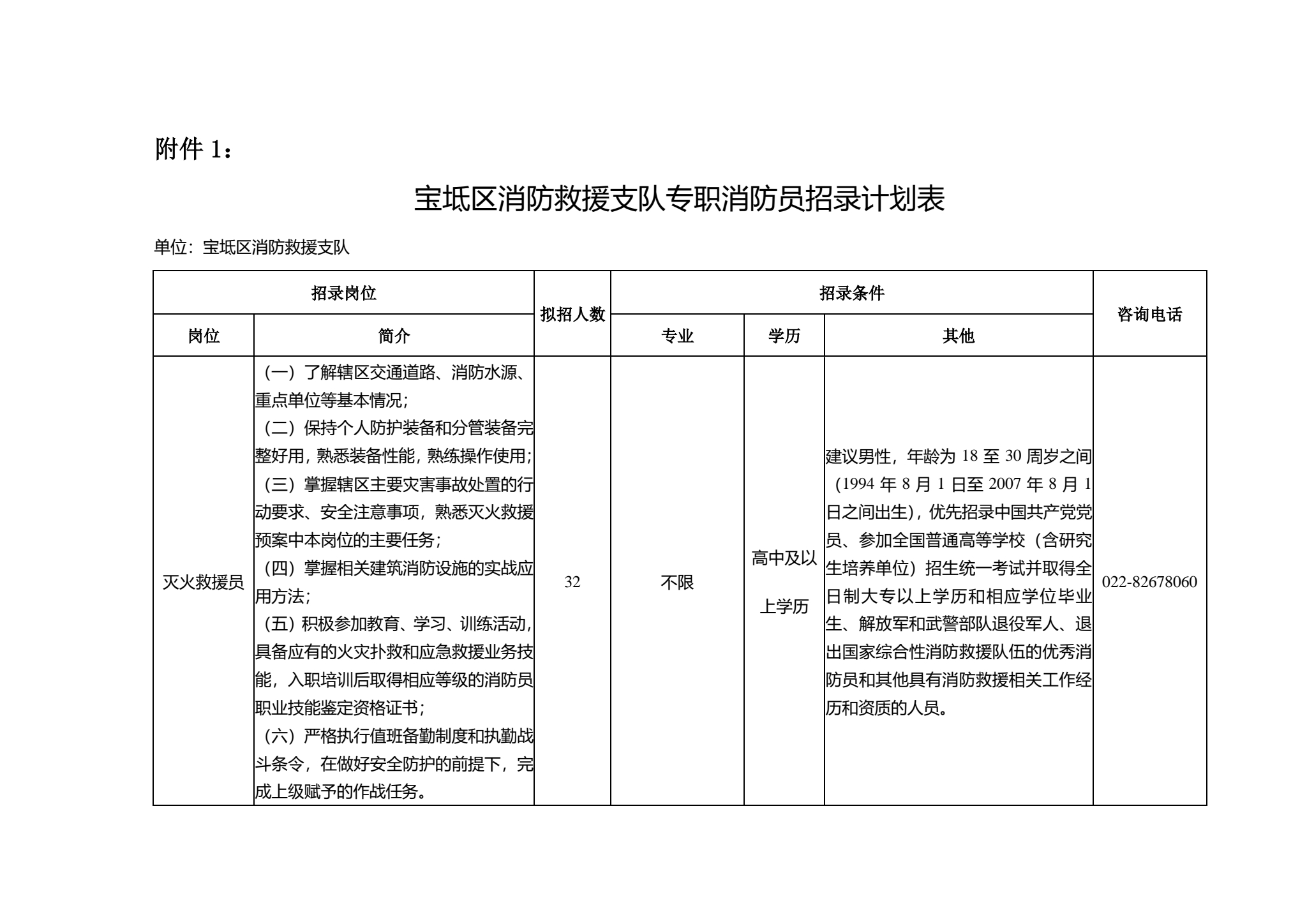 附件 1：

宝坻区消防救援支队专职消防员招录计划表

单位：宝坻区消防救援支队

| 招录岗位 | | 拟招人数 | 招录条件 | | | 咨询电话 |
|---|---|---|---|---|---|---|
| 岗位 | 简介 | | 专业 | 学历 | 其他 | |
| 灭火救援员 | （一）了解辖区交通道路、消防水源、重点单位等基本情况；（二）保持个人防护装备和分管装备完整好用，熟悉装备性能，熟练操作使用；（三）掌握辖区主要灾害事故处置的行动要求、安全注意事项，熟悉灭火救援预案中本岗位的主要任务；（四）掌握相关建筑消防设施的实战应用方法；（五）积极参加教育、学习、训练活动，具备应有的火灾扑救和应急救援业务技能，入职培训后取得相应等级的消防员职业技能鉴定资格证书；（六）严格执行值班备勤制度和执勤战斗条令，在做好安全防护的前提下，完成上级赋予的作战任务。 | 32 | 不限 | 高中及以上学历 | 建议男性，年龄为 18 至 30 周岁之间（1994 年 8 月 1 日至 2007 年 8 月 1 日之间出生），优先招录中国共产党党员、参加全国普通高等学校（含研究生培养单位）招生统一考试并取得全日制大专以上学历和相应学位毕业生、解放军和武警部队退役军人、退出国家综合性消防救援队伍的优秀消防员和其他具有消防救援相关工作经历和资质的人员。 | 022-82678060 |